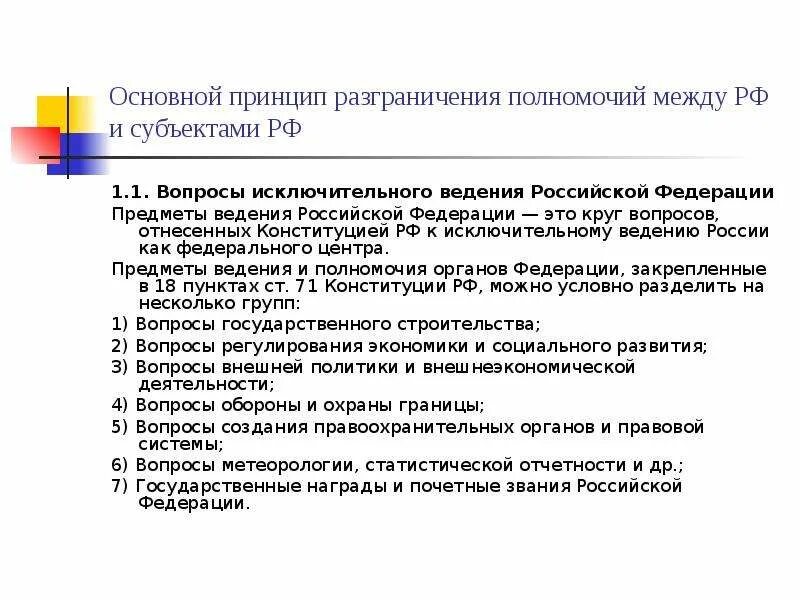 Основной принцип разграничения полномочий между РФ и субъектами РФ

1.1. Вопросы исключительного ведения Российской Федерации

Предметы ведения Российской Федерации — это круг вопросов, отнесенных Конституцией РФ к исключительному ведению России как федерального центра.

Предметы ведения и полномочия органов Федерации, закрепленные в 18 пунктах ст. 71 Конституции РФ, можно условно разделить на несколько групп:

1) Вопросы государственного строительства;

2) Вопросы регулирования экономики и социального развития;

3) Вопросы внешней политики и внешнеэкономической деятельности;

4) Вопросы обороны и охраны границы;

5) Вопросы создания правоохранительных органов и правовой системы;

6) Вопросы метеорологии, статистической отчетности и др.;

7) Государственные награды и почетные звания Российской Федерации.